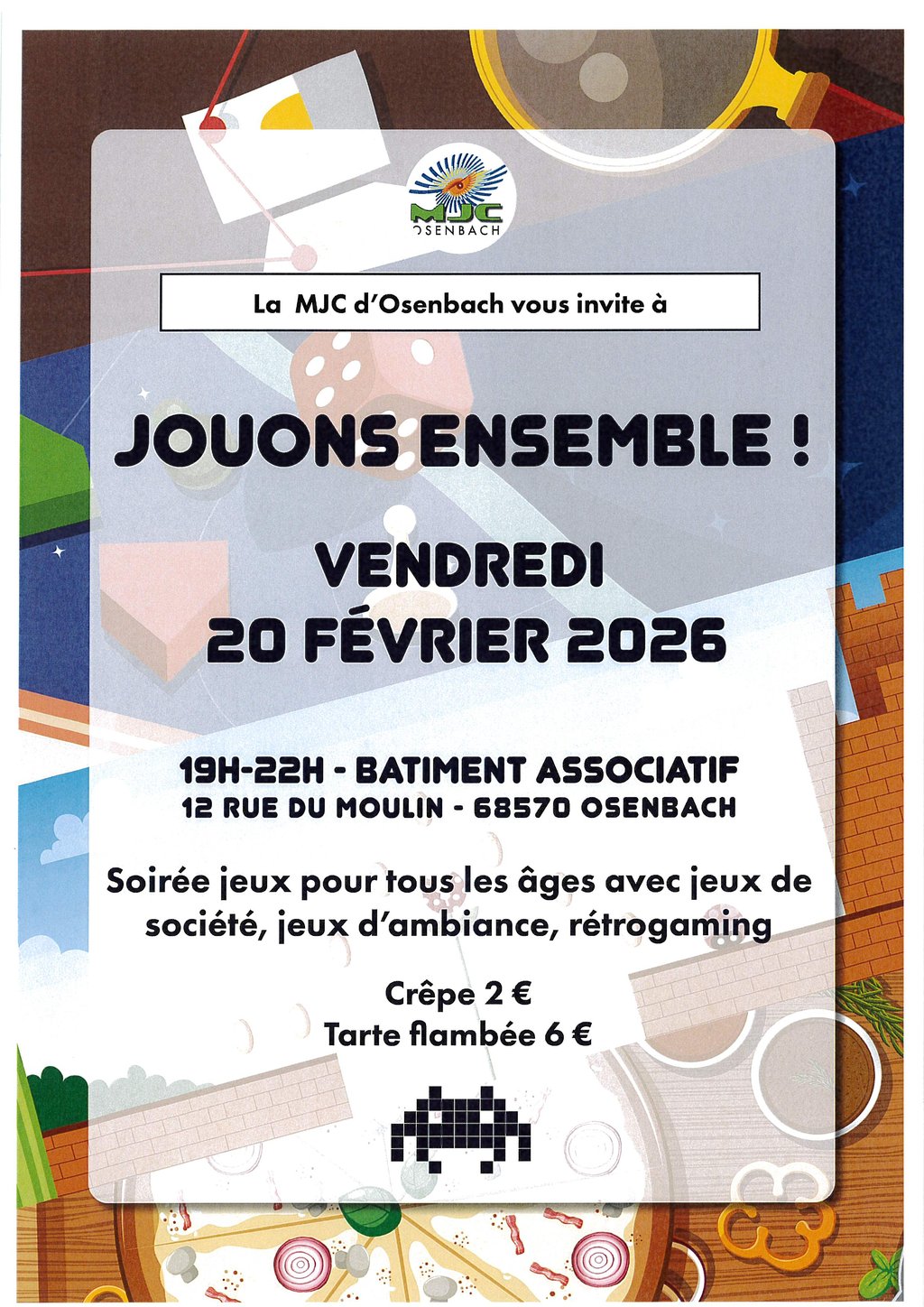 MJC
OSENBACH

La MJC d'Osenbach vous invite à

JOUONS ENSEMBLE !

VENDREDI
20 FÉVRIER 2026

19H-22H - BATIMENT ASSOCIATIF
12 RUE DU MOULIN - 68570 OSENBACH

Soirée jeux pour tous les âges avec jeux de société, jeux d'ambiance, rétrogaming

Crêpe 2 €
Tarte flambée 6 €